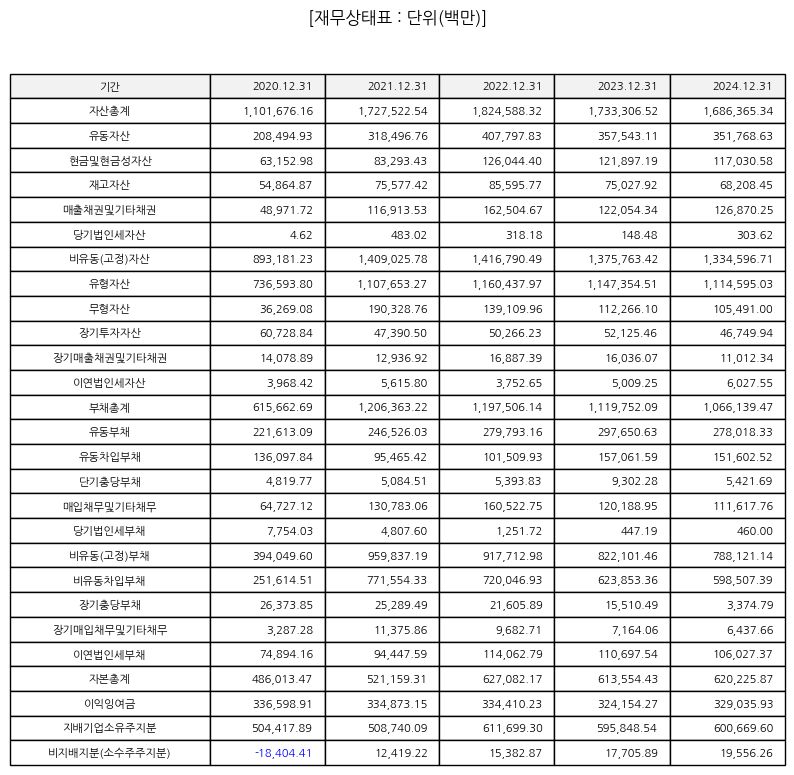 [재무상태표 : 단위(백만)]

| 기간 | 2020.12.31 | 2021.12.31 | 2022.12.31 | 2023.12.31 | 2024.12.31 |
|---|---|---|---|---|---|
| 자산총계 | 1,101,676.16 | 1,727,522.54 | 1,824,588.32 | 1,733,306.52 | 1,686,365.34 |
| 유동자산 | 208,494.93 | 318,496.76 | 407,797.83 | 357,543.11 | 351,768.63 |
| 현금및현금성자산 | 63,152.98 | 83,293.43 | 126,044.40 | 121,897.19 | 117,030.58 |
| 재고자산 | 54,864.87 | 75,577.42 | 85,595.77 | 75,027.92 | 68,208.45 |
| 매출채권및기타채권 | 48,971.72 | 116,913.53 | 162,504.67 | 122,054.34 | 126,870.25 |
| 당기법인세자산 | 4.62 | 483.02 | 318.18 | 148.48 | 303.62 |
| 비유동(고정)자산 | 893,181.23 | 1,409,025.78 | 1,416,790.49 | 1,375,763.42 | 1,334,596.71 |
| 유형자산 | 736,593.80 | 1,107,653.27 | 1,160,437.97 | 1,147,354.51 | 1,114,595.03 |
| 무형자산 | 36,269.08 | 190,328.76 | 139,109.96 | 112,266.10 | 105,491.00 |
| 장기투자자산 | 60,728.84 | 47,390.50 | 50,266.23 | 52,125.46 | 46,749.94 |
| 장기매출채권및기타채권 | 14,078.89 | 12,936.92 | 16,887.39 | 16,036.07 | 11,012.34 |
| 이연법인세자산 | 3,968.42 | 5,615.80 | 3,752.65 | 5,009.25 | 6,027.55 |
| 부채총계 | 615,662.69 | 1,206,363.22 | 1,197,506.14 | 1,119,752.09 | 1,066,139.47 |
| 유동부채 | 221,613.09 | 246,526.03 | 279,793.16 | 297,650.63 | 278,018.33 |
| 유동차입부채 | 136,097.84 | 95,465.42 | 101,509.93 | 157,061.59 | 151,602.52 |
| 단기충당부채 | 4,819.77 | 5,084.51 | 5,393.83 | 9,302.28 | 5,421.69 |
| 매입채무및기타채무 | 64,727.12 | 130,783.06 | 160,522.75 | 120,188.95 | 111,617.76 |
| 당기법인세부채 | 7,754.03 | 4,807.60 | 1,251.72 | 447.19 | 460.00 |
| 비유동(고정)부채 | 394,049.60 | 959,837.19 | 917,712.98 | 822,101.46 | 788,121.14 |
| 비유동차입부채 | 251,614.51 | 771,554.33 | 720,046.93 | 623,853.36 | 598,507.39 |
| 장기충당부채 | 26,373.85 | 25,289.49 | 21,605.89 | 15,510.49 | 3,374.79 |
| 장기매입채무및기타채무 | 3,287.28 | 11,375.86 | 9,682.71 | 7,164.06 | 6,437.66 |
| 이연법인세부채 | 74,894.16 | 94,447.59 | 114,062.79 | 110,697.54 | 106,027.37 |
| 자본총계 | 486,013.47 | 521,159.31 | 627,082.17 | 613,554.43 | 620,225.87 |
| 이익잉여금 | 336,598.91 | 334,873.15 | 334,410.23 | 324,154.27 | 329,035.93 |
| 지배기업소유주지분 | 504,417.89 | 508,740.09 | 611,699.30 | 595,848.54 | 600,669.60 |
| 비지배지분(소수주주지분) | -18,404.41 | 12,419.22 | 15,382.87 | 17,705.89 | 19,556.26 |